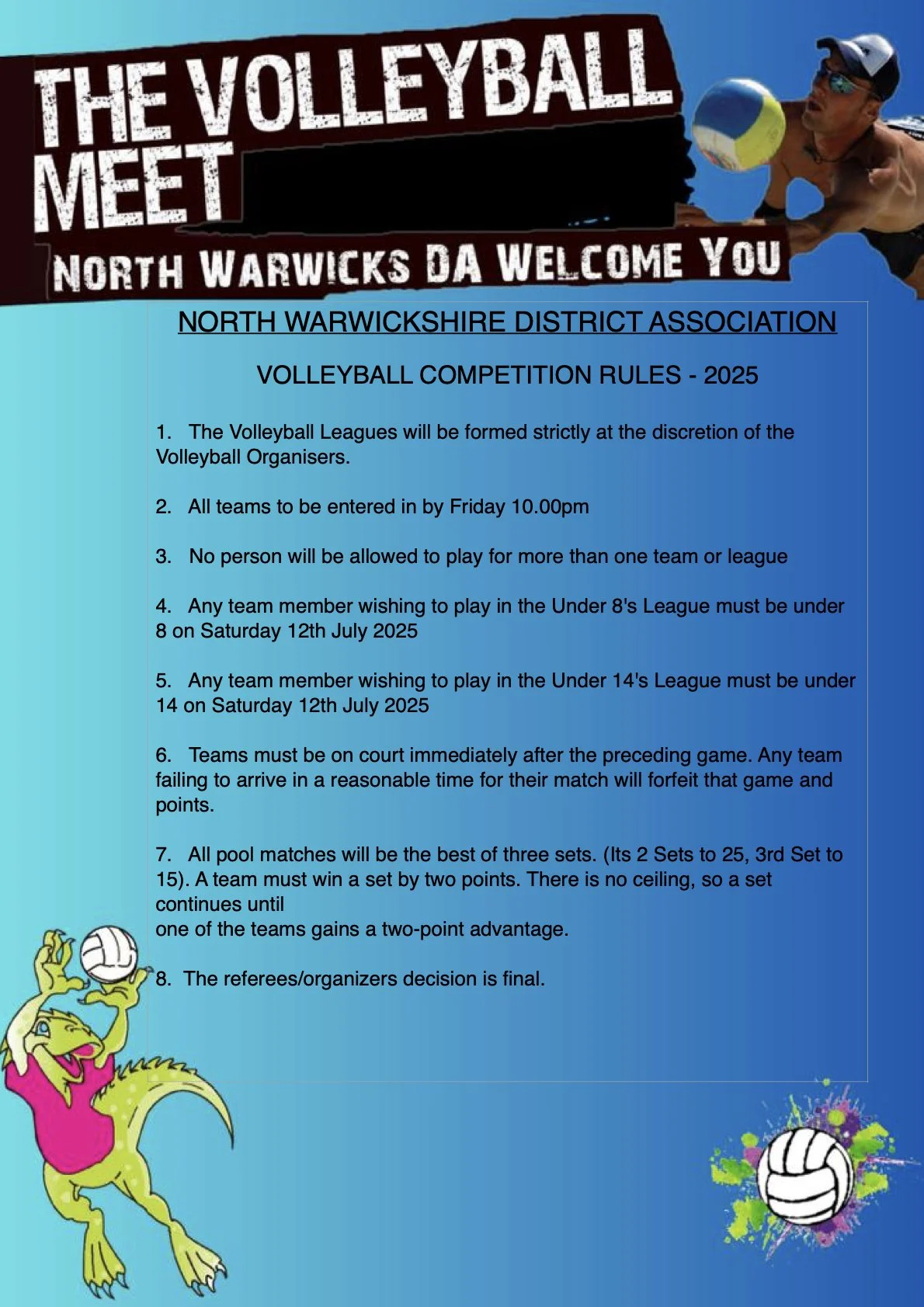 THE VOLLEYBALL MEET

NORTH WARWICKS DA WELCOME YOU

NORTH WARWICKSHIRE DISTRICT ASSOCIATION

VOLLEYBALL COMPETITION RULES - 2025

1. The Volleyball Leagues will be formed strictly at the discretion of the Volleyball Organisers.

2. All teams to be entered in by Friday 10.00pm

3. No person will be allowed to play for more than one team or league

4. Any team member wishing to play in the Under 8's League must be under 8 on Saturday 12th July 2025

5. Any team member wishing to play in the Under 14's League must be under 14 on Saturday 12th July 2025

6. Teams must be on court immediately after the preceding game. Any team failing to arrive in a reasonable time for their match will forfeit that game and points.

7. All pool matches will be the best of three sets. (Its 2 Sets to 25, 3rd Set to 15). A team must win a set by two points. There is no ceiling, so a set continues until one of the teams gains a two-point advantage.

8. The referees/organizers decision is final.